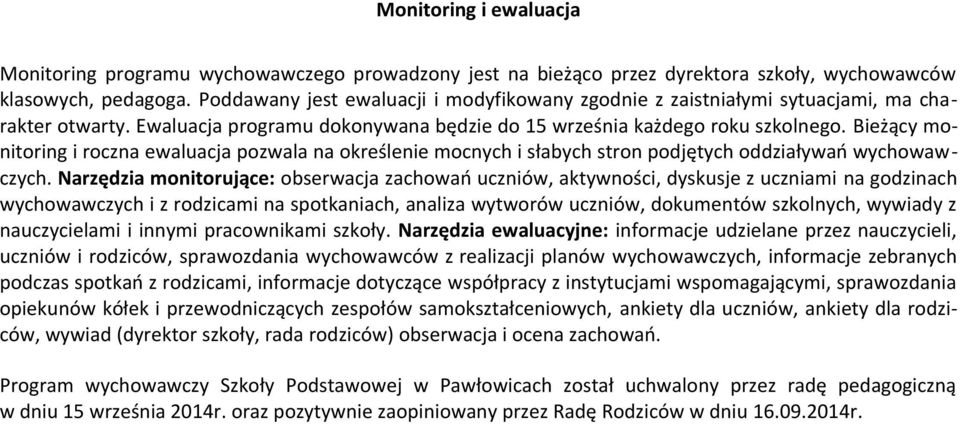 Monitoring i ewaluacja

Monitoring programu wychowawczego prowadzony jest na bieżąco przez dyrektora szkoły, wychowawców klasowych, pedagoga. Poddawany jest ewaluacji i modyfikowany zgodnie z zaistniałymi sytuacjami, ma charakter otwarty. Ewaluacja programu dokonywana będzie do 15 września każdego roku szkolnego. Bieżący monitoring i roczna ewaluacja pozwala na określenie mocnych i słabych stron podjętych oddziaływań wychowawczych. Narzędzia monitorujące: obserwacja zachowań uczniów, aktywności, dyskusje z uczniami na godzinach wychowawczych i z rodzicami na spotkaniach, analiza wytworów uczniów, dokumentów szkolnych, wywiady z nauczycielami i innymi pracownikami szkoły. Narzędzia ewaluacyjne: informacje udzielane przez nauczycieli, uczniów i rodziców, sprawozdania wychowawców z realizacji planów wychowawczych, informacje zebranych podczas spotkań z rodzicami, informacje dotyczące współpracy z instytucjami wspomagającymi, sprawozdania opiekunów kółek i przewodniczących zespołów samokształceniowych, ankiety dla uczniów, ankiety dla rodziców, wywiad (dyrektor szkoły, rada rodziców) obserwacja i ocena zachowań.

Program wychowawczy Szkoły Podstawowej w Pawłowicach został uchwalony przez radę pedagogiczną w dniu 15 września 2014r. oraz pozytywnie zaopiniowany przez Radę Rodziców w dniu 16.09.2014r.